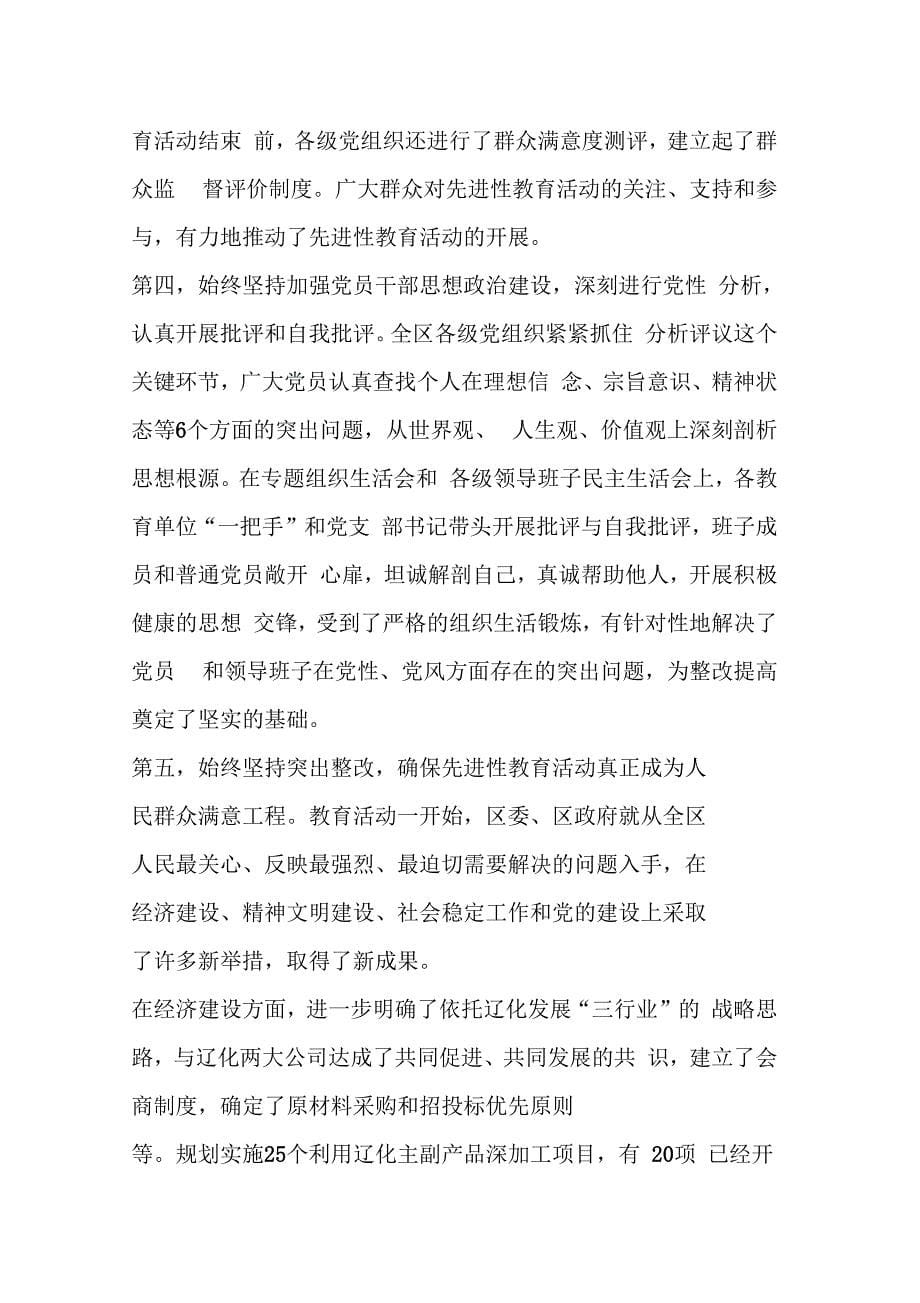 育活动结束 前，各级党组织还进行了群众满意度测评，建立起了群众监 督评价制度。广大群众对先进性教育活动的关注、支持和参与，有力地推动了先进性教育活动的开展。

第四，始终坚持加强党员干部思想政治建设，深刻进行党性 分析，认真开展批评和自我批评。全区各级党组织紧紧抓住 分析评议这个关键环节，广大党员认真查找个人在理想信 念、宗旨意识、精神状态等6个方面的突出问题，从世界观、 人生观、价值观上深刻剖析思想根源。在专题组织生活会和 各级领导班子民主生活会上，各教育单位“一把手”和党支 部书记带头开展批评与自我批评，班子成员和普通党员敞开 心扉，坦诚解剖自己，真诚帮助他人，开展积极健康的思想 交锋，受到了严格的组织生活锻炼，有针对性地解决了党员 和领导班子在党性、党风方面存在的突出问题，为整改提高奠定了坚实的基础。

第五，始终坚持突出整改，确保先进性教育活动真正成为人民群众满意工程。教育活动一开始，区委、区政府就从全区人民最关心、反映最强烈、最迫切需要解决的问题入手，在经济建设、精神文明建设、社会稳定工作和党的建设上采取了许多新举措，取得了新成果。

在经济建设方面，进一步明确了依托辽化发展“三行业”的 战略思路，与辽化两大公司达成了共同促进、共同发展的共 识，建立了会商制度，确定了原材料采购和招投标优先原则

等。规划实施25个利用辽化主副产品深加工项目，有 20项 已经开